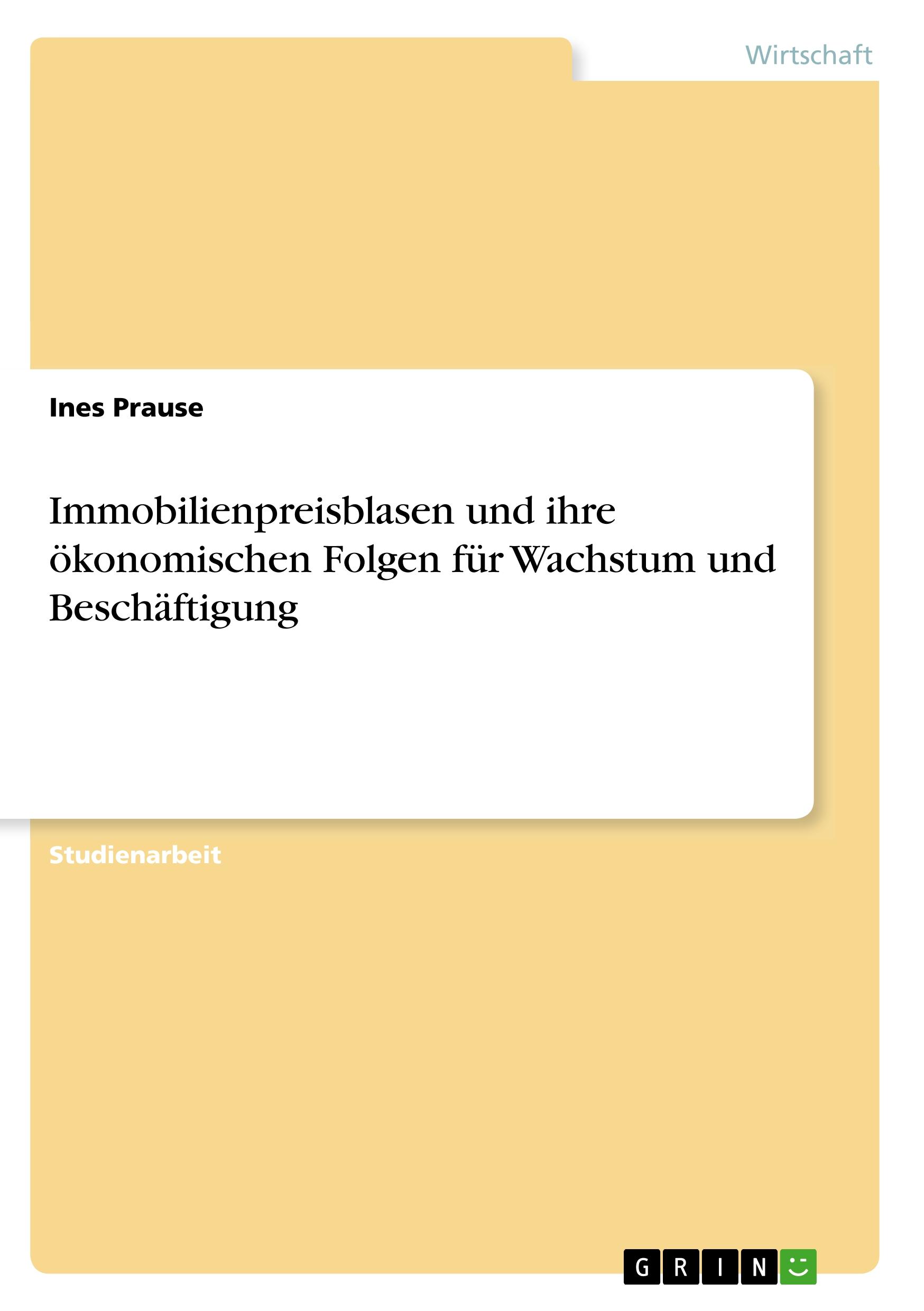 Wirtschaft

Ines Prause

Immobilienpreisblasen und ihre ökonomischen Folgen für Wachstum und Beschäftigung

Studienarbeit

GRIN